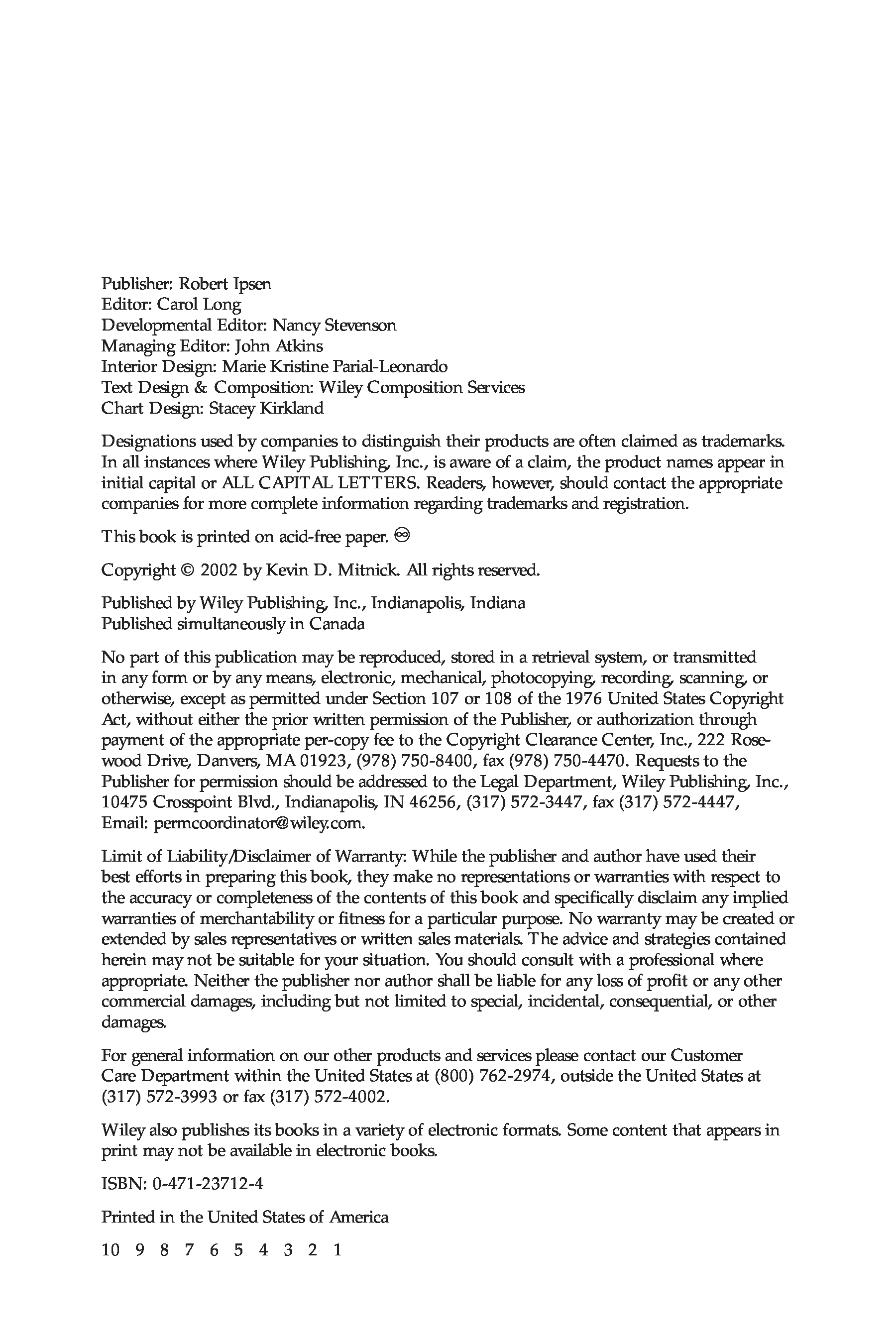 Publisher: Robert Ipsen
Editor: Carol Long
Developmental Editor: Nancy Stevenson
Managing Editor: John Atkins
Interior Design: Marie Kristine Parial-Leonardo
Text Design & Composition: Wiley Composition Services
Chart Design: Stacey Kirkland

Designations used by companies to distinguish their products are often claimed as trademarks. In all instances where Wiley Publishing, Inc., is aware of a claim, the product names appear in initial capital or ALL CAPITAL LETTERS. Readers, however, should contact the appropriate companies for more complete information regarding trademarks and registration.

This book is printed on acid-free paper. ♾

Copyright © 2002 by Kevin D. Mitnick. All rights reserved.

Published by Wiley Publishing, Inc., Indianapolis, Indiana
Published simultaneously in Canada

No part of this publication may be reproduced, stored in a retrieval system, or transmitted in any form or by any means, electronic, mechanical, photocopying, recording, scanning, or otherwise, except as permitted under Section 107 or 108 of the 1976 United States Copyright Act, without either the prior written permission of the Publisher, or authorization through payment of the appropriate per-copy fee to the Copyright Clearance Center, Inc., 222 Rosewood Drive, Danvers, MA 01923, (978) 750-8400, fax (978) 750-4470. Requests to the Publisher for permission should be addressed to the Legal Department, Wiley Publishing, Inc., 10475 Crosspoint Blvd., Indianapolis, IN 46256, (317) 572-3447, fax (317) 572-4447, Email: permcoordinator@wiley.com.

Limit of Liability/Disclaimer of Warranty: While the publisher and author have used their best efforts in preparing this book, they make no representations or warranties with respect to the accuracy or completeness of the contents of this book and specifically disclaim any implied warranties of merchantability or fitness for a particular purpose. No warranty may be created or extended by sales representatives or written sales materials. The advice and strategies contained herein may not be suitable for your situation. You should consult with a professional where appropriate. Neither the publisher nor author shall be liable for any loss of profit or any other commercial damages, including but not limited to special, incidental, consequential, or other damages.

For general information on our other products and services please contact our Customer Care Department within the United States at (800) 762-2974, outside the United States at (317) 572-3993 or fax (317) 572-4002.

Wiley also publishes its books in a variety of electronic formats. Some content that appears in print may not be available in electronic books.

ISBN: 0-471-23712-4

Printed in the United States of America

10 9 8 7 6 5 4 3 2 1